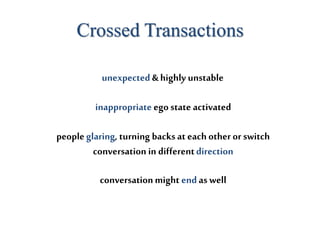 Crossed Transactions

unexpected & highly unstable

inappropriate ego state activated

people glaring, turning backs at each other or switch conversation in different direction

conversation might end as well